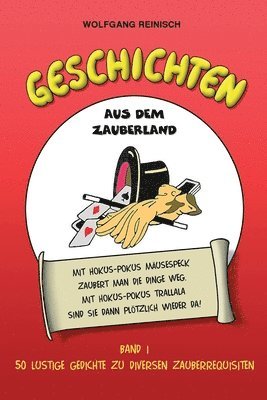 WOLFGANG REINISCH

GESCHICHTEN

AUS DEM ZAUBERLAND

MIT HOKUS-POKUS MAUSESPECK
ZAUBERT MAN DIE DINGE WEG.
MIT HOKUS-POKUS TRALLALA
SIND SIE DANN PLÖTZLICH WIEDER DA!

BAND 1
50 LUSTIGE GEDICHTE ZU DIVERSEN ZAUBERREQUISITEN